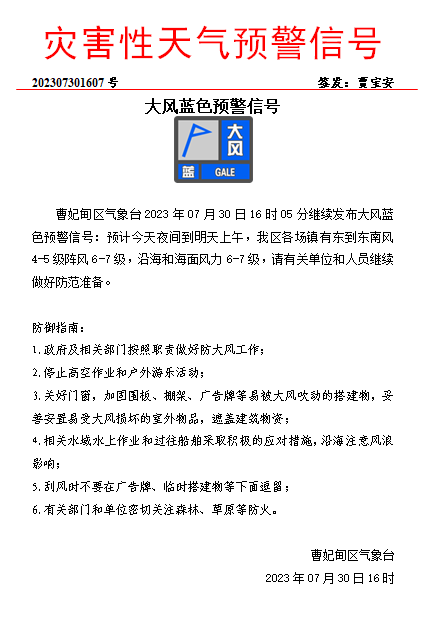 灾害性天气预警信号

202307301607 号　　签发：贾宝安

大风蓝色预警信号

大风
蓝　GALE

曹妃甸区气象台 2023 年 07 月 30 日 16 时 05 分继续发布大风蓝色预警信号：预计今天夜间到明天上午，我区各场镇有东到东南风 4-5 级阵风 6-7 级，沿海和海面风力 6-7 级，请有关单位和人员继续做好防范准备。

防御指南：
1.政府及相关部门按照职责做好防大风工作；
2.停止高空作业和户外游乐活动；
3.关好门窗，加固围板、棚架、广告牌等易被大风吹动的搭建物，妥善安置易受大风损坏的室外物品，遮盖建筑物资；
4.相关水域水上作业和过往船舶采取积极的应对措施，沿海注意风浪影响；
5.刮风时不要在广告牌、临时搭建物等下面逗留；
6.有关部门和单位密切关注森林、草原等防火。

曹妃甸区气象台
2023 年 07 月 30 日 16 时